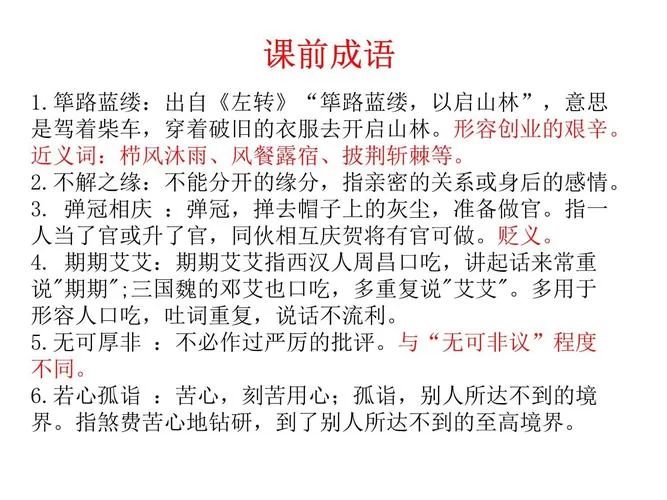 课前成语

1. 筚路蓝缕：出自《左转》“筚路蓝缕，以启山林”，意思是驾着柴车，穿着破旧的衣服去开启山林。形容创业的艰辛。近义词：栉风沐雨、风餐露宿、披荆斩棘等。

2. 不解之缘：不能分开的缘分，指亲密的关系或身后的感情。

3. 弹冠相庆 ：弹冠，掸去帽子上的灰尘，准备做官。指一人当了官或升了官，同伙相互庆贺将有官可做。贬义。

4. 期期艾艾：期期艾艾指西汉人周昌口吃，讲起话来常重说"期期";三国魏的邓艾也口吃，多重复说"艾艾"。多用于形容人口吃，吐词重复，说话不流利。

5. 无可厚非 ：不必作过严厉的批评。与“无可非议”程度不同。

6. 若心孤诣 ：苦心，刻苦用心；孤诣，别人所达不到的境界。指煞费苦心地钻研，到了别人所达不到的至高境界。